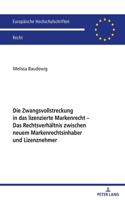 Europäische Hochschulschriften

Recht

Melissa Baudewig

Die Zwangsvollstreckung in das lizenzierte Markenrecht – Das Rechtsverhältnis zwischen neuem Markenrechtsinhaber und Lizenznehmer

PETER LANG